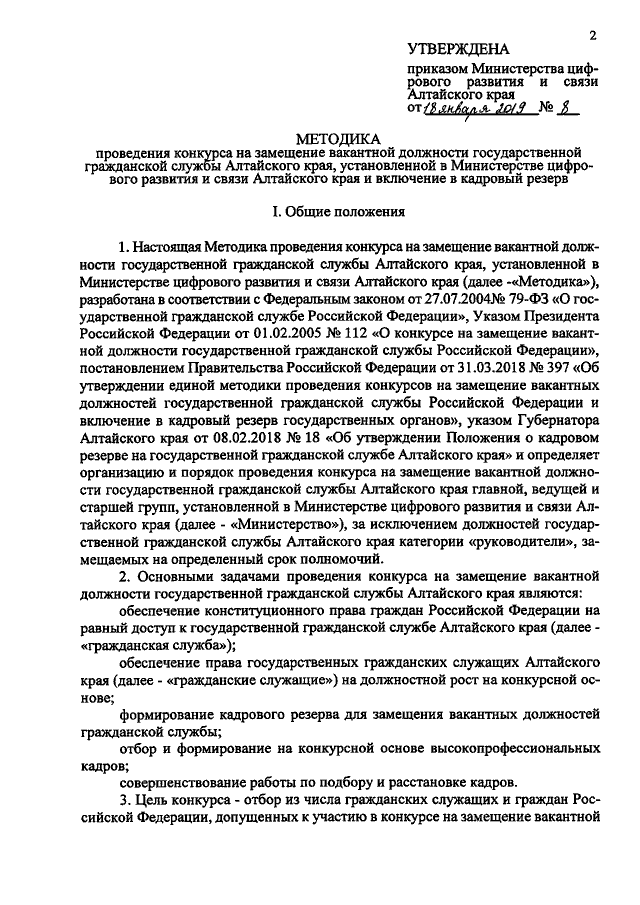 2

УТВЕРЖДЕНА

приказом Министерства цифрового развития и связи Алтайского края
от 18 января 2019 № 8

МЕТОДИКА

проведения конкурса на замещение вакантной должности государственной гражданской службы Алтайского края, установленной в Министерстве цифрового развития и связи Алтайского края и включение в кадровый резерв

I. Общие положения

1. Настоящая Методика проведения конкурса на замещение вакантной должности государственной гражданской службы Алтайского края, установленной в Министерстве цифрового развития и связи Алтайского края (далее -«Методика»), разработана в соответствии с Федеральным законом от 27.07.2004№ 79-ФЗ «О государственной гражданской службе Российской Федерации», Указом Президента Российской Федерации от 01.02.2005 № 112 «О конкурсе на замещение вакантной должности государственной гражданской службы Российской Федерации», постановлением Правительства Российской Федерации от 31.03.2018 № 397 «Об утверждении единой методики проведения конкурсов на замещение вакантных должностей государственной гражданской службы Российской Федерации и включение в кадровый резерв государственных органов», указом Губернатора Алтайского края от 08.02.2018 № 18 «Об утверждении Положения о кадровом резерве на государственной гражданской службе Алтайского края» и определяет организацию и порядок проведения конкурса на замещение вакантной должности государственной гражданской службы Алтайского края главной, ведущей и старшей групп, установленной в Министерстве цифрового развития и связи Алтайского края (далее - «Министерство»), за исключением должностей государственной гражданской службы Алтайского края категории «руководители», замещаемых на определенный срок полномочий.

2. Основными задачами проведения конкурса на замещение вакантной должности государственной гражданской службы Алтайского края являются:

обеспечение конституционного права граждан Российской Федерации на равный доступ к государственной гражданской службе Алтайского края (далее - «гражданская служба»);

обеспечение права государственных гражданских служащих Алтайского края (далее - «гражданские служащие») на должностной рост на конкурсной основе;

формирование кадрового резерва для замещения вакантных должностей гражданской службы;

отбор и формирование на конкурсной основе высокопрофессиональных кадров;

совершенствование работы по подбору и расстановке кадров.

3. Цель конкурса - отбор из числа гражданских служащих и граждан Российской Федерации, допущенных к участию в конкурсе на замещение вакантной